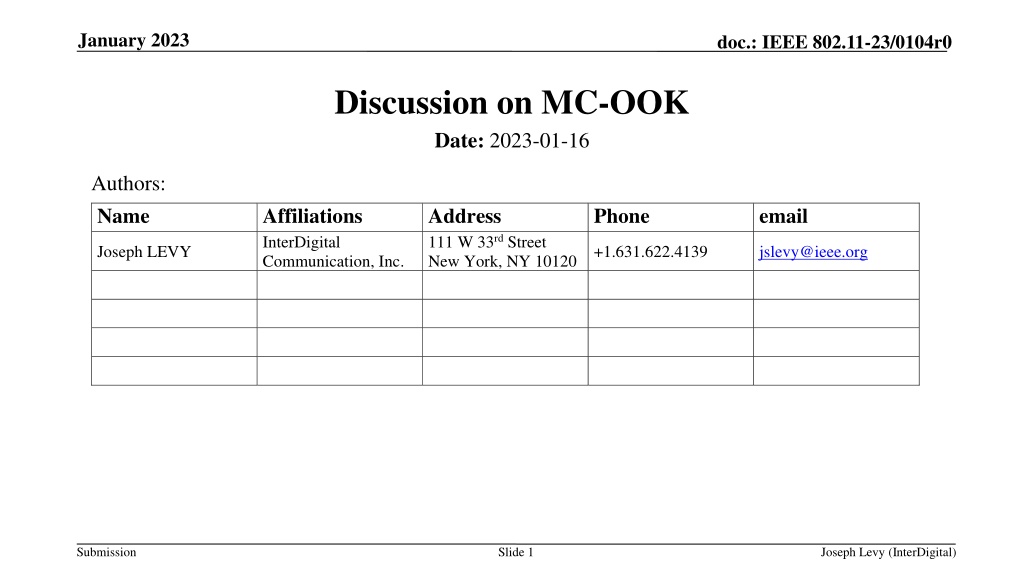 January 2023

doc.: IEEE 802.11-23/0104r0

Discussion on MC-OOK

Date: 2023-01-16

Authors:

| Name | Affiliations | Address | Phone | email |
|---|---|---|---|---|
| Joseph LEVY | InterDigital Communication, Inc. | 111 W 33$^{rd}$ Street New York, NY 10120 | +1.631.622.4139 | jslevy@ieee.org |
| | | | | |
| | | | | |
| | | | | |
| | | | | |

Submission

Slide 1

Joseph Levy (InterDigital)